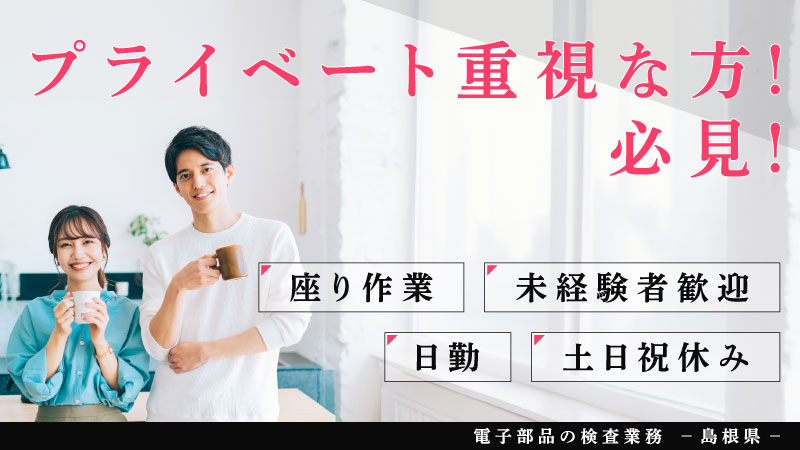 プライベート重視な方！
必見！

座り作業
未経験者歓迎
日勤
土日祝休み

電子部品の検査業務 －島根県－